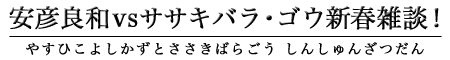 安彦良和vsササキバラ・ゴウ新春雑談！

やすひこよしかずとささきばらごう しんしゅんざつだん